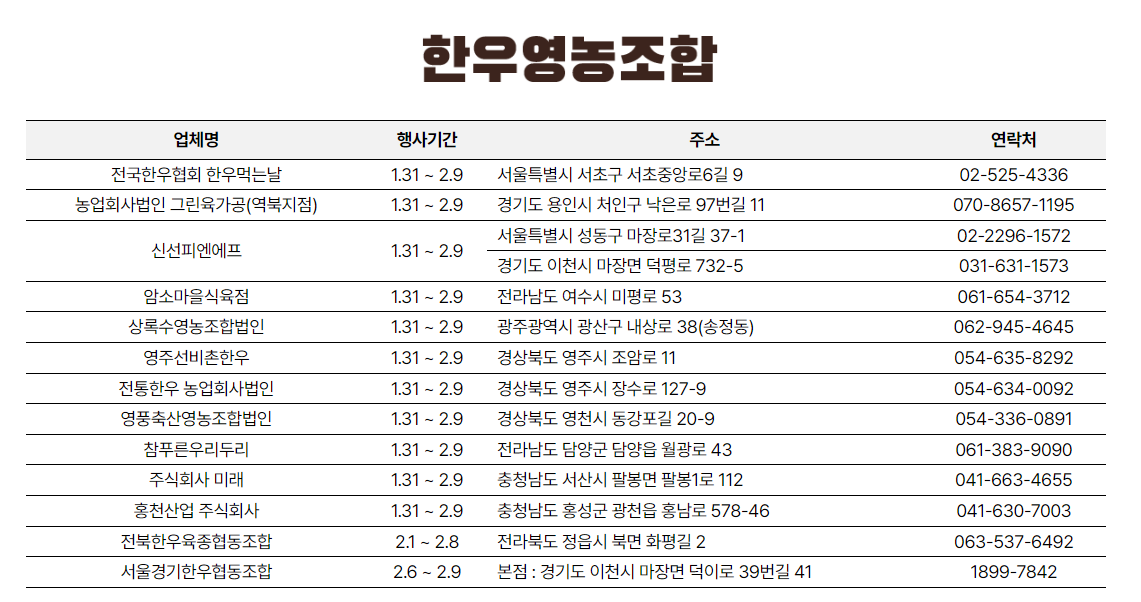 한우영농조합

| 업체명 | 행사기간 | 주소 | 연락처 |
|---|---|---|---|
| 전국한우협회 한우먹는날 | 1.31 ~ 2.9 | 서울특별시 서초구 서초중앙로6길 9 | 02-525-4336 |
| 농업회사법인 그린육가공(역북지점) | 1.31 ~ 2.9 | 경기도 용인시 처인구 낙은로 97번길 11 | 070-8657-1195 |
| 신선피엔에프 | 1.31 ~ 2.9 | 서울특별시 성동구 마장로31길 37-1 | 02-2296-1572 |
| | | 경기도 이천시 마장면 덕평로 732-5 | 031-631-1573 |
| 암소마을식육점 | 1.31 ~ 2.9 | 전라남도 여수시 미평로 53 | 061-654-3712 |
| 상록수영농조합법인 | 1.31 ~ 2.9 | 광주광역시 광산구 내상로 38(송정동) | 062-945-4645 |
| 영주선비촌한우 | 1.31 ~ 2.9 | 경상북도 영주시 조암로 11 | 054-635-8292 |
| 전통한우 농업회사법인 | 1.31 ~ 2.9 | 경상북도 영주시 장수로 127-9 | 054-634-0092 |
| 영풍축산영농조합법인 | 1.31 ~ 2.9 | 경상북도 영천시 동강포길 20-9 | 054-336-0891 |
| 참푸른우리두리 | 1.31 ~ 2.9 | 전라남도 담양군 담양읍 월광로 43 | 061-383-9090 |
| 주식회사 미래 | 1.31 ~ 2.9 | 충청남도 서산시 팔봉면 팔봉1로 112 | 041-663-4655 |
| 홍천산업 주식회사 | 1.31 ~ 2.9 | 충청남도 홍성군 광천읍 홍남로 578-46 | 041-630-7003 |
| 전북한우육종협동조합 | 2.1 ~ 2.8 | 전라북도 정읍시 북면 화평길 2 | 063-537-6492 |
| 서울경기한우협동조합 | 2.6 ~ 2.9 | 본점 : 경기도 이천시 마장면 덕이로 39번길 41 | 1899-7842 |